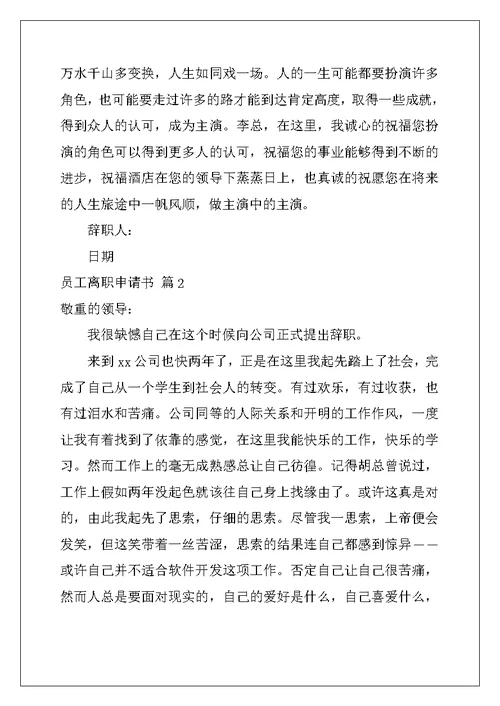 万水千山多变换，人生如同戏一场。人的一生可能都要扮演许多角色，也可能要走过许多的路才能到达肯定高度，取得一些成就，得到众人的认可，成为主演。李总，在这里，我诚心的祝福您扮演的角色可以得到更多人的认可，祝福您的事业能够得到不断的进步，祝福酒店在您的领导下蒸蒸日上，也真诚的祝愿您在将来的人生旅途中一帆风顺，做主演中的主演。

辞职人：

日期

员工离职申请书 篇2

敬重的领导：

我很缺憾自己在这个时候向公司正式提出辞职。

来到xx公司也快两年了，正是在这里我起先踏上了社会，完成了自己从一个学生到社会人的转变。有过欢乐，有过收获，也有过泪水和苦痛。公司同等的人际关系和开明的工作作风，一度让我有着找到了依靠的感觉，在这里我能快乐的工作，快乐的学习。然而工作上的毫无成熟感总让自己彷徨。记得胡总曾说过，工作上假如两年没起色就该往自己身上找缘由了。或许这真是对的，由此我起先了思索，仔细的思索。尽管我一思索，上帝便会发笑，但这笑带着一丝苦涩，思索的结果连自己都感到惊异——或许自己并不适合软件开发这项工作。否定自己让自己很苦痛，然而人总是要面对现实的，自己的爱好是什么，自己喜爱什么，